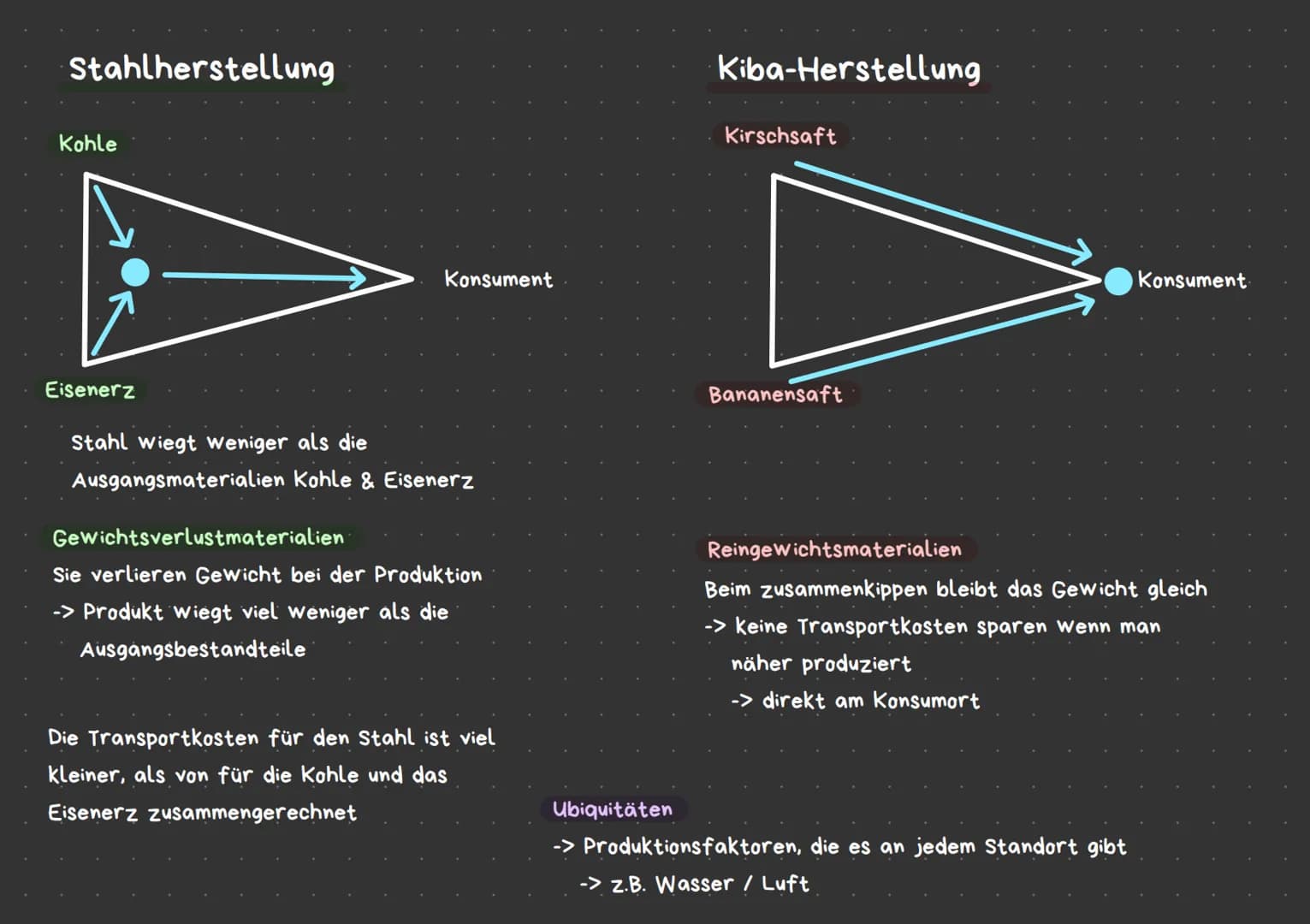 Stahlherstellung

Kohle

Konsument

Eisenerz

Stahl wiegt weniger als die Ausgangsmaterialien Kohle & Eisenerz

Gewichtsverlustmaterialien

Sie verlieren Gewicht bei der Produktion
-> Produkt wiegt viel weniger als die Ausgangsbestandteile

Die Transportkosten für den Stahl ist viel kleiner, als von für die Kohle und das Eisenerz zusammengerechnet

Kiba-Herstellung

Kirschsaft

Konsument

Bananensaft

Reingewichtsmaterialien

Beim zusammenkippen bleibt das Gewicht gleich
-> keine Transportkosten sparen wenn man näher produziert
-> direkt am Konsumort

Ubiquitäten

-> Produktionsfaktoren, die es an jedem Standort gibt
-> z.B. Wasser / Luft